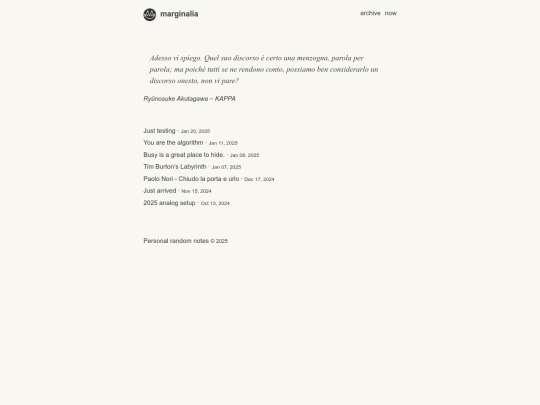 marginalia

archive now

Adesso vi spiego. Quel suo discorso è certo una menzogna, parola per parola; ma poichè tutti se ne rendono conto, possiamo ben considerarlo un discorso onesto, non vi pare?

Ryūnosuke Akutagawa – KAPPA

Just testing · Jan 20, 2025
You are the algorithm · Jan 11, 2025
Busy is a great place to hide. · Jan 08, 2025
Tim Burton's Labyrinth · Jan 07, 2025
Paolo Nori - Chiudo la porta e urlo · Dec 17, 2024
Just arrived · Nov 15, 2024
2025 analog setup · Oct 13, 2024

Personal random notes © 2025